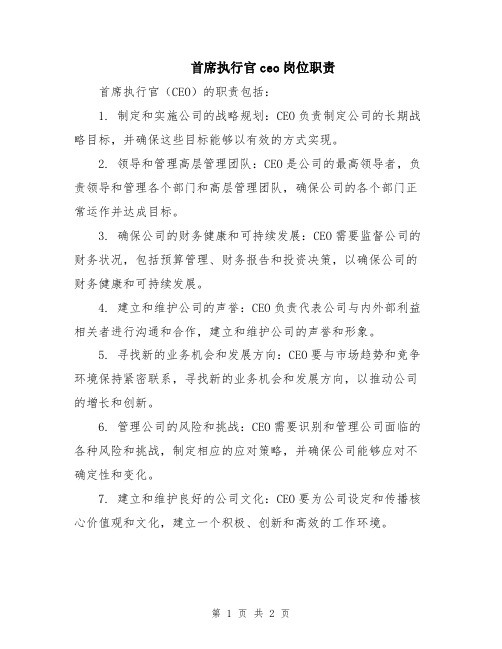 首席执行官 ceo 岗位职责

首席执行官（CEO）的职责包括：

1. 制定和实施公司的战略规划：CEO 负责制定公司的长期战略目标，并确保这些目标能够以有效的方式实现。

2. 领导和管理高层管理团队：CEO 是公司的最高领导者，负责领导和管理各个部门和高层管理团队，确保公司的各个部门正常运作并达成目标。

3. 确保公司的财务健康和可持续发展：CEO 需要监督公司的财务状况，包括预算管理、财务报告和投资决策，以确保公司的财务健康和可持续发展。

4. 建立和维护公司的声誉：CEO 负责代表公司与内外部利益相关者进行沟通和合作，建立和维护公司的声誉和形象。

5. 寻找新的业务机会和发展方向：CEO 要与市场趋势和竞争环境保持紧密联系，寻找新的业务机会和发展方向，以推动公司的增长和创新。

6. 管理公司的风险和挑战：CEO 需要识别和管理公司面临的各种风险和挑战，制定相应的应对策略，并确保公司能够应对不确定性和变化。

7. 建立和维护良好的公司文化：CEO 要为公司设定和传播核心价值观和文化，建立一个积极、创新和高效的工作环境。

第 1 页 共 2 页